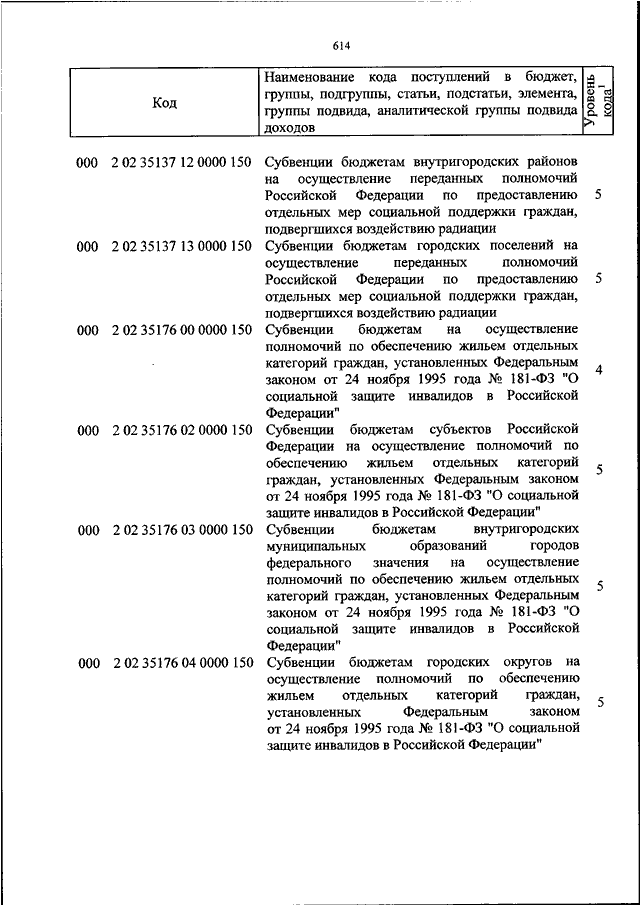 614

| Код | Наименование кода поступлений в бюджет, группы, подгруппы, статьи, подстатьи, элемента, группы подвида, аналитической группы подвида доходов | Уровень кода$^1$ |
|---|---|---|
| 000 2 02 35137 12 0000 150 | Субвенции бюджетам внутригородских районов на осуществление переданных полномочий Российской Федерации по предоставлению отдельных мер социальной поддержки граждан, подвергшихся воздействию радиации | 5 |
| 000 2 02 35137 13 0000 150 | Субвенции бюджетам городских поселений на осуществление переданных полномочий Российской Федерации по предоставлению отдельных мер социальной поддержки граждан, подвергшихся воздействию радиации | 5 |
| 000 2 02 35176 00 0000 150 | Субвенции бюджетам на осуществление полномочий по обеспечению жильем отдельных категорий граждан, установленных Федеральным законом от 24 ноября 1995 года № 181-ФЗ "О социальной защите инвалидов в Российской Федерации" | 4 |
| 000 2 02 35176 02 0000 150 | Субвенции бюджетам субъектов Российской Федерации на осуществление полномочий по обеспечению жильем отдельных категорий граждан, установленных Федеральным законом от 24 ноября 1995 года № 181-ФЗ "О социальной защите инвалидов в Российской Федерации" | 5 |
| 000 2 02 35176 03 0000 150 | Субвенции бюджетам внутригородских муниципальных образований городов федерального значения на осуществление полномочий по обеспечению жильем отдельных категорий граждан, установленных Федеральным законом от 24 ноября 1995 года № 181-ФЗ "О социальной защите инвалидов в Российской Федерации" | 5 |
| 000 2 02 35176 04 0000 150 | Субвенции бюджетам городских округов на осуществление полномочий по обеспечению жильем отдельных категорий граждан, установленных Федеральным законом от 24 ноября 1995 года № 181-ФЗ "О социальной защите инвалидов в Российской Федерации" | 5 |